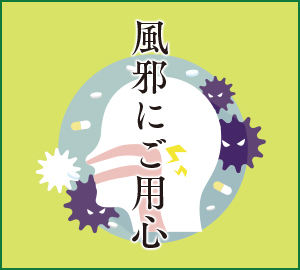 風邪にご用心